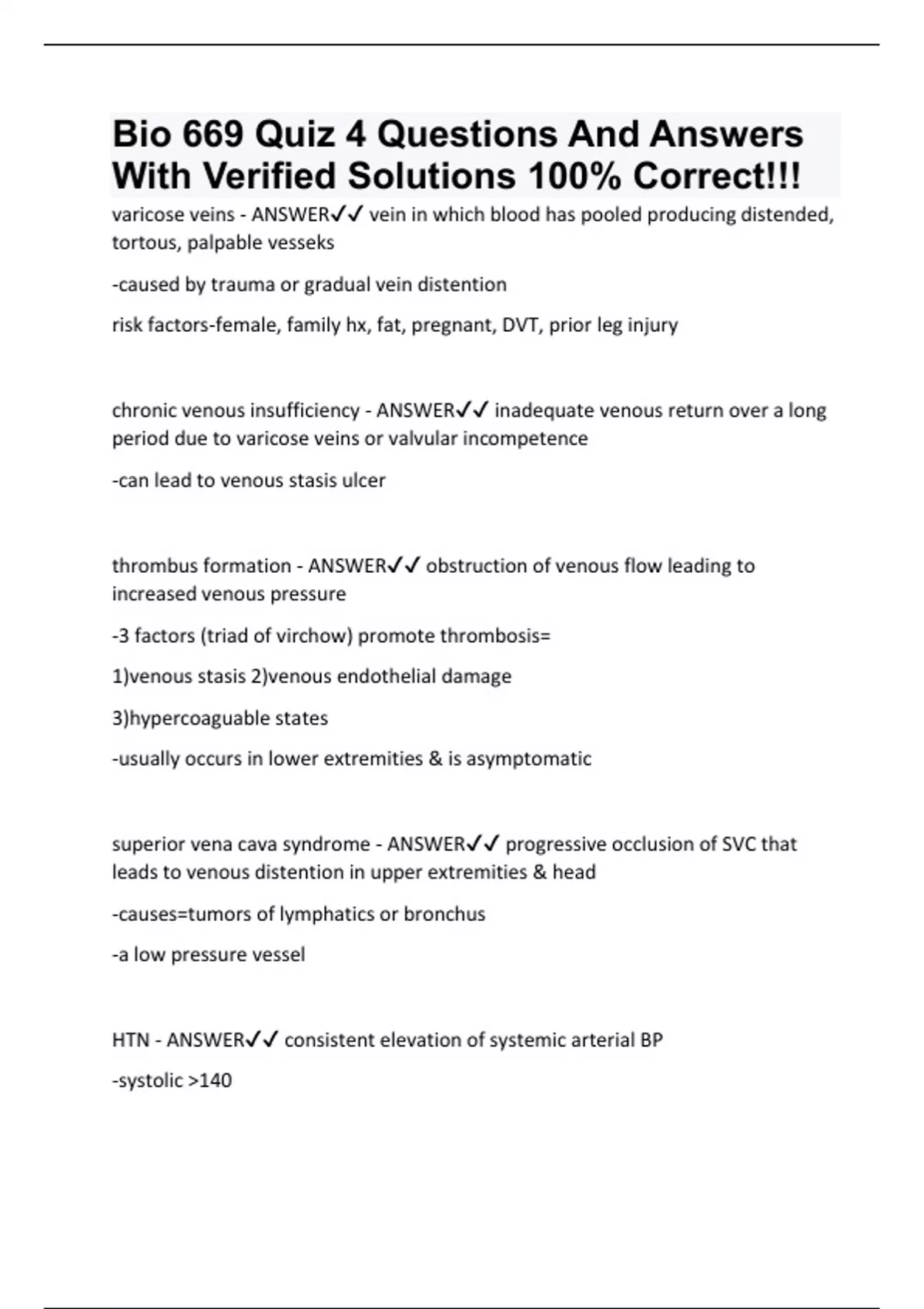 Bio 669 Quiz 4 Questions And Answers With Verified Solutions 100% Correct!!!

varicose veins - ANSWER✓✓ vein in which blood has pooled producing distended, tortous, palpable vesseks

-caused by trauma or gradual vein distention

risk factors-female, family hx, fat, pregnant, DVT, prior leg injury

chronic venous insufficiency - ANSWER✓✓ inadequate venous return over a long period due to varicose veins or valvular incompetence

-can lead to venous stasis ulcer

thrombus formation - ANSWER✓✓ obstruction of venous flow leading to increased venous pressure

-3 factors (triad of virchow) promote thrombosis=

1)venous stasis 2)venous endothelial damage

3)hypercoaguable states

-usually occurs in lower extremities & is asymptomatic

superior vena cava syndrome - ANSWER✓✓ progressive occlusion of SVC that leads to venous distention in upper extremities & head

-causes=tumors of lymphatics or bronchus

-a low pressure vessel

HTN - ANSWER✓✓ consistent elevation of systemic arterial BP

-systolic >140